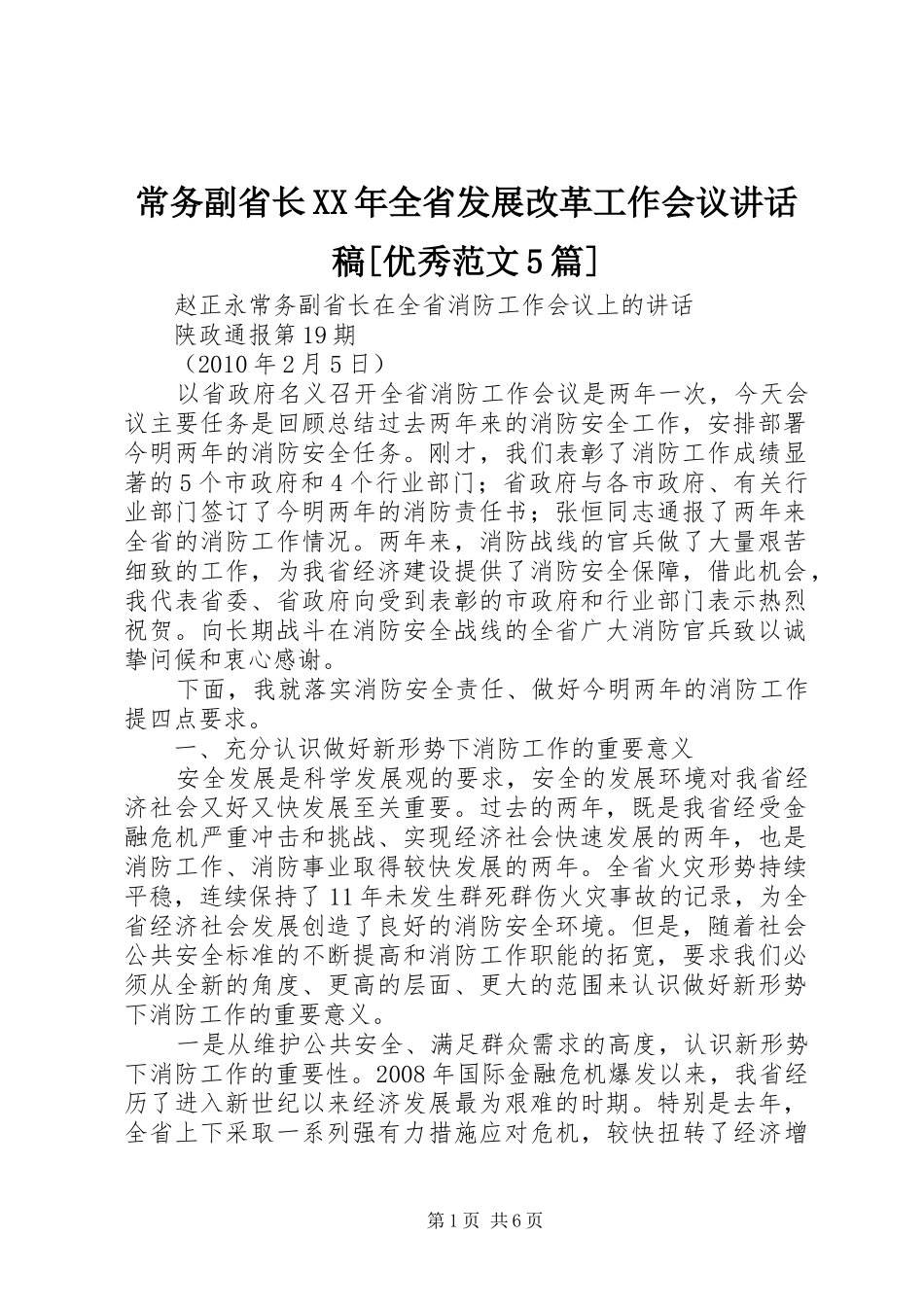 常务副省长XX年全省发展改革工作会议讲话稿[优秀范文5篇]

赵正永常务副省长在全省消防工作会议上的讲话

陕政通报第19期

（2010年2月5日）

以省政府名义召开全省消防工作会议是两年一次，今天会议主要任务是回顾总结过去两年来的消防安全工作，安排部署今明两年的消防安全任务。刚才，我们表彰了消防工作成绩显著的5个市政府和4个行业部门；省政府与各市政府、有关行业部门签订了今明两年的消防责任书；张恒同志通报了两年来全省的消防工作情况。两年来，消防战线的官兵做了大量艰苦细致的工作，为我省经济建设提供了消防安全保障，借此机会，我代表省委、省政府向受到表彰的市政府和行业部门表示热烈祝贺。向长期战斗在消防安全战线的全省广大消防官兵致以诚挚问候和衷心感谢。

下面，我就落实消防安全责任、做好今明两年的消防工作提四点要求。

一、充分认识做好新形势下消防工作的重要意义

安全发展是科学发展观的要求，安全的发展环境对我省经济社会又好又快发展至关重要。过去的两年，既是我省经受金融危机严重冲击和挑战、实现经济社会快速发展的两年，也是消防工作、消防事业取得较快发展的两年。全省火灾形势持续平稳，连续保持了11年未发生群死群伤火灾事故的记录，为全省经济社会发展创造了良好的消防安全环境。但是，随着社会公共安全标准的不断提高和消防工作职能的拓宽，要求我们必须从全新的角度、更高的层面、更大的范围来认识做好新形势下消防工作的重要意义。

一是从维护公共安全、满足群众需求的高度，认识新形势下消防工作的重要性。2008年国际金融危机爆发以来，我省经历了进入新世纪以来经济发展最为艰难的时期。特别是去年，全省上下采取一系列强有力措施应对危机，较快扭转了经济增

第1页 共6页